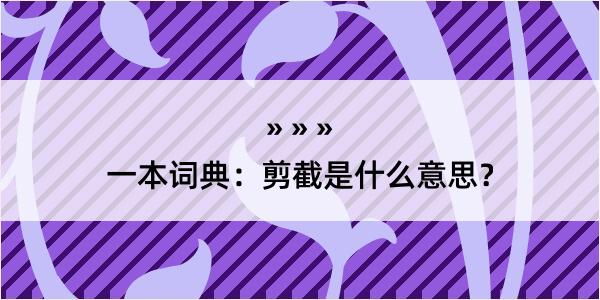 » » »

一本词典：剪截是什么意思？